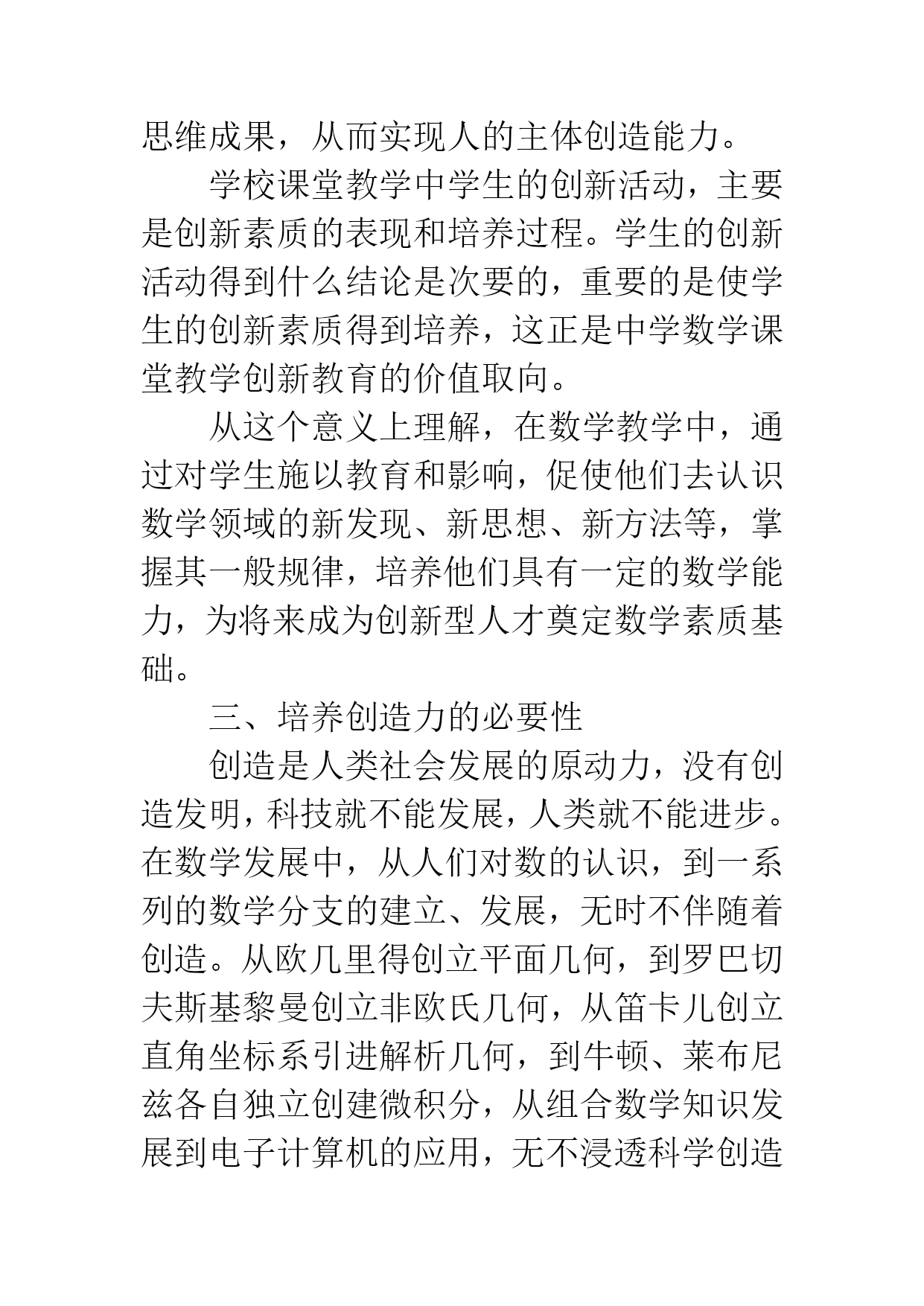 思维成果，从而实现人的主体创造能力。

学校课堂教学中学生的创新活动，主要是创新素质的表现和培养过程。学生的创新活动得到什么结论是次要的，重要的是使学生的创新素质得到培养，这正是中学数学课堂教学创新教育的价值取向。

从这个意义上理解，在数学教学中，通过对学生施以教育和影响，促使他们去认识数学领域的新发现、新思想、新方法等，掌握其一般规律，培养他们具有一定的数学能力，为将来成为创新型人才奠定数学素质基础。

三、培养创造力的必要性

创造是人类社会发展的原动力，没有创造发明，科技就不能发展，人类就不能进步。在数学发展中，从人们对数的认识，到一系列的数学分支的建立、发展，无时不伴随着创造。从欧几里得创立平面几何，到罗巴切夫斯基黎曼创立非欧氏几何，从笛卡儿创立直角坐标系引进解析几何，到牛顿、莱布尼兹各自独立创建微积分，从组合数学知识发展到电子计算机的应用，无不浸透科学创造